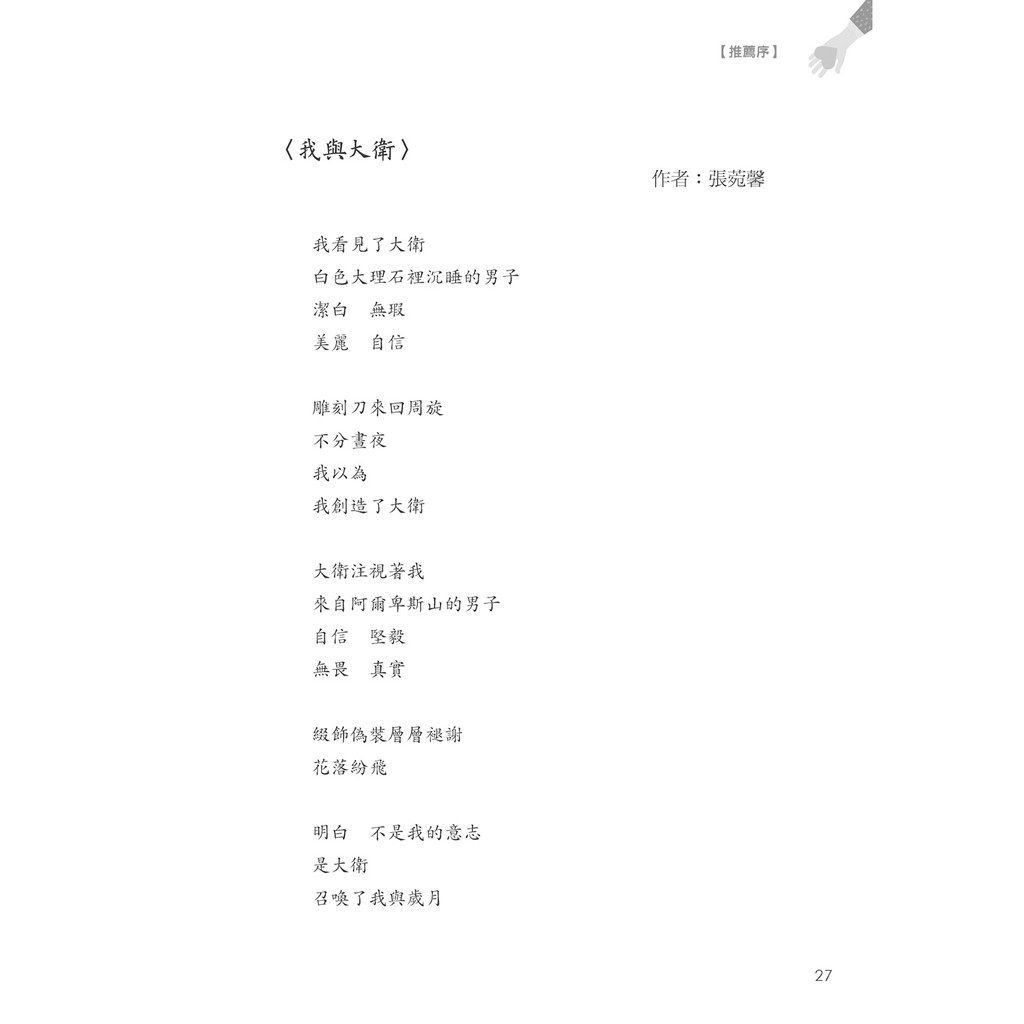 【推薦序】

〈我與大衛〉

作者：張菀馨

我看見了大衛
白色大理石裡沉睡的男子
潔白　無瑕
美麗　自信

雕刻刀來回周旋
不分晝夜
我以為
我創造了大衛

大衛注視著我
來自阿爾卑斯山的男子
自信　堅毅
無畏　真實

綴飾偽裝層層褪謝
花落紛飛

明白　不是我的意志
是大衛
召喚了我與歲月

27